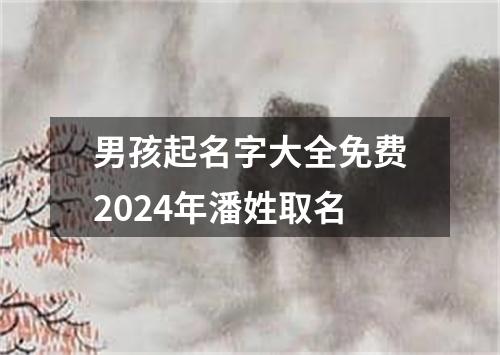 男孩起名字大全免费2024年潘姓取名